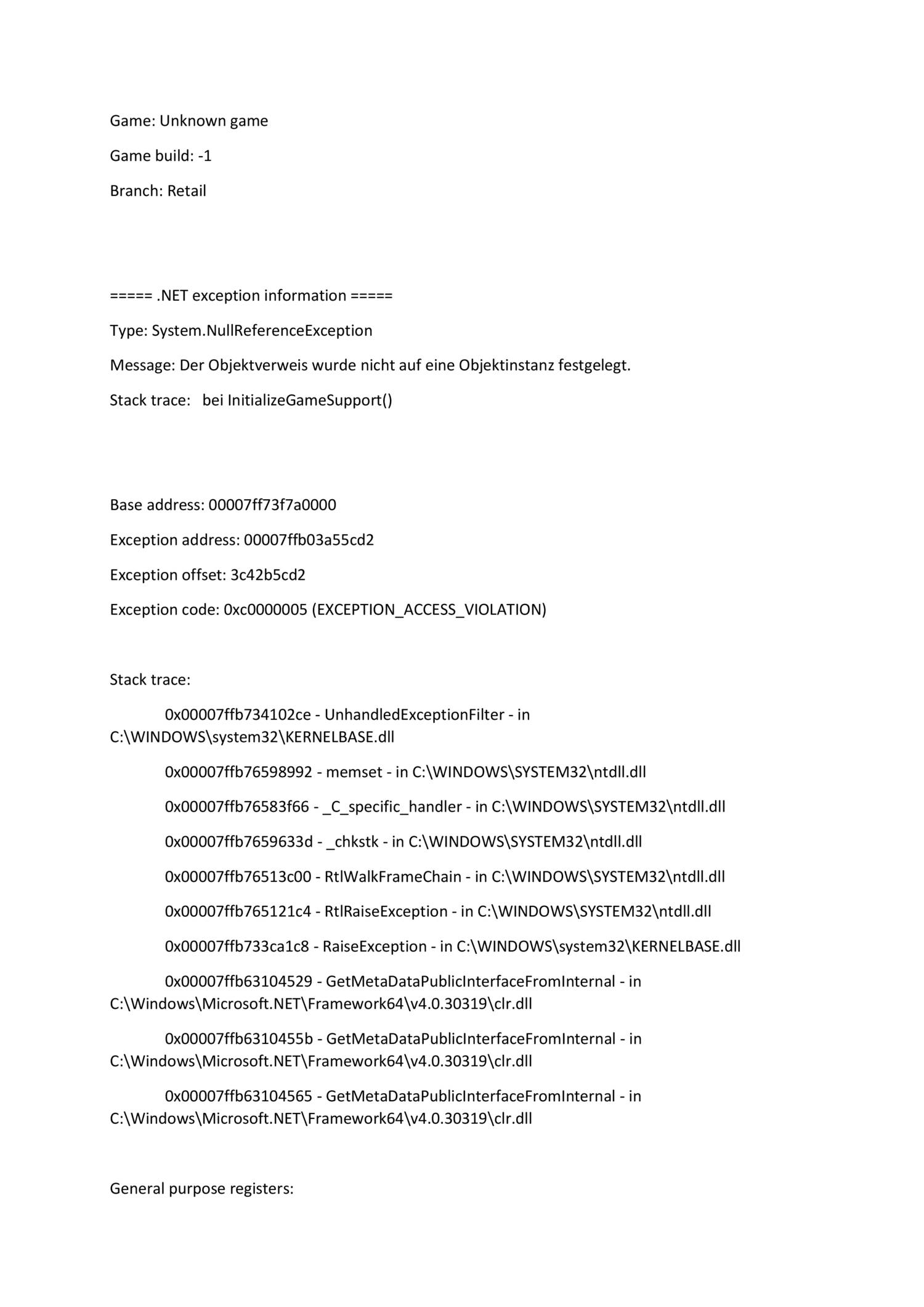 Game: Unknown game

Game build: -1

Branch: Retail

===== .NET exception information =====

Type: System.NullReferenceException

Message: Der Objektverweis wurde nicht auf eine Objektinstanz festgelegt.

Stack trace:   bei InitializeGameSupport()

Base address: 00007ff73f7a0000

Exception address: 00007ffb03a55cd2

Exception offset: 3c42b5cd2

Exception code: 0xc0000005 (EXCEPTION_ACCESS_VIOLATION)

Stack trace:

0x00007ffb734102ce - UnhandledExceptionFilter - in C:\WINDOWS\system32\KERNELBASE.dll

0x00007ffb76598992 - memset - in C:\WINDOWS\SYSTEM32\ntdll.dll

0x00007ffb76583f66 - _C_specific_handler - in C:\WINDOWS\SYSTEM32\ntdll.dll

0x00007ffb7659633d - _chkstk - in C:\WINDOWS\SYSTEM32\ntdll.dll

0x00007ffb76513c00 - RtlWalkFrameChain - in C:\WINDOWS\SYSTEM32\ntdll.dll

0x00007ffb765121c4 - RtlRaiseException - in C:\WINDOWS\SYSTEM32\ntdll.dll

0x00007ffb733ca1c8 - RaiseException - in C:\WINDOWS\system32\KERNELBASE.dll

0x00007ffb63104529 - GetMetaDataPublicInterfaceFromInternal - in C:\Windows\Microsoft.NET\Framework64\v4.0.30319\clr.dll

0x00007ffb6310455b - GetMetaDataPublicInterfaceFromInternal - in C:\Windows\Microsoft.NET\Framework64\v4.0.30319\clr.dll

0x00007ffb63104565 - GetMetaDataPublicInterfaceFromInternal - in C:\Windows\Microsoft.NET\Framework64\v4.0.30319\clr.dll

General purpose registers: